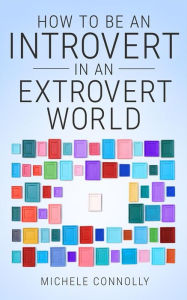 HOW TO BE AN
INTROVERT
IN AN
EXTROVERT
WORLD

MICHELE CONNOLLY